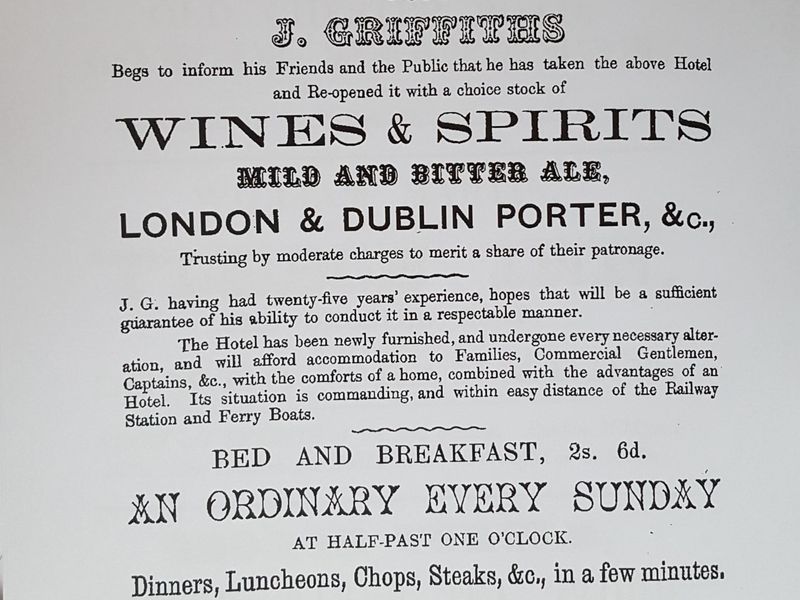 J. GRIFFITHS

Begs to inform his Friends and the Public that he has taken the above Hotel and Re-opened it with a choice stock of

WINES & SPIRITS

MILD AND BITTER ALE,

LONDON & DUBLIN PORTER, &c.,

Trusting by moderate charges to merit a share of their patronage.

J. G. having had twenty-five years' experience, hopes that will be a sufficient guarantee of his ability to conduct it in a respectable manner.

The Hotel has been newly furnished, and undergone every necessary alteration, and will afford accommodation to Families, Commercial Gentlemen, Captains, &c., with the comforts of a home, combined with the advantages of an Hotel. Its situation is commanding, and within easy distance of the Railway Station and Ferry Boats.

BED AND BREAKFAST, 2s. 6d.

AN ORDINARY EVERY SUNDAY

AT HALF-PAST ONE O'CLOCK.

Dinners, Luncheons, Chops, Steaks, &c., in a few minutes.